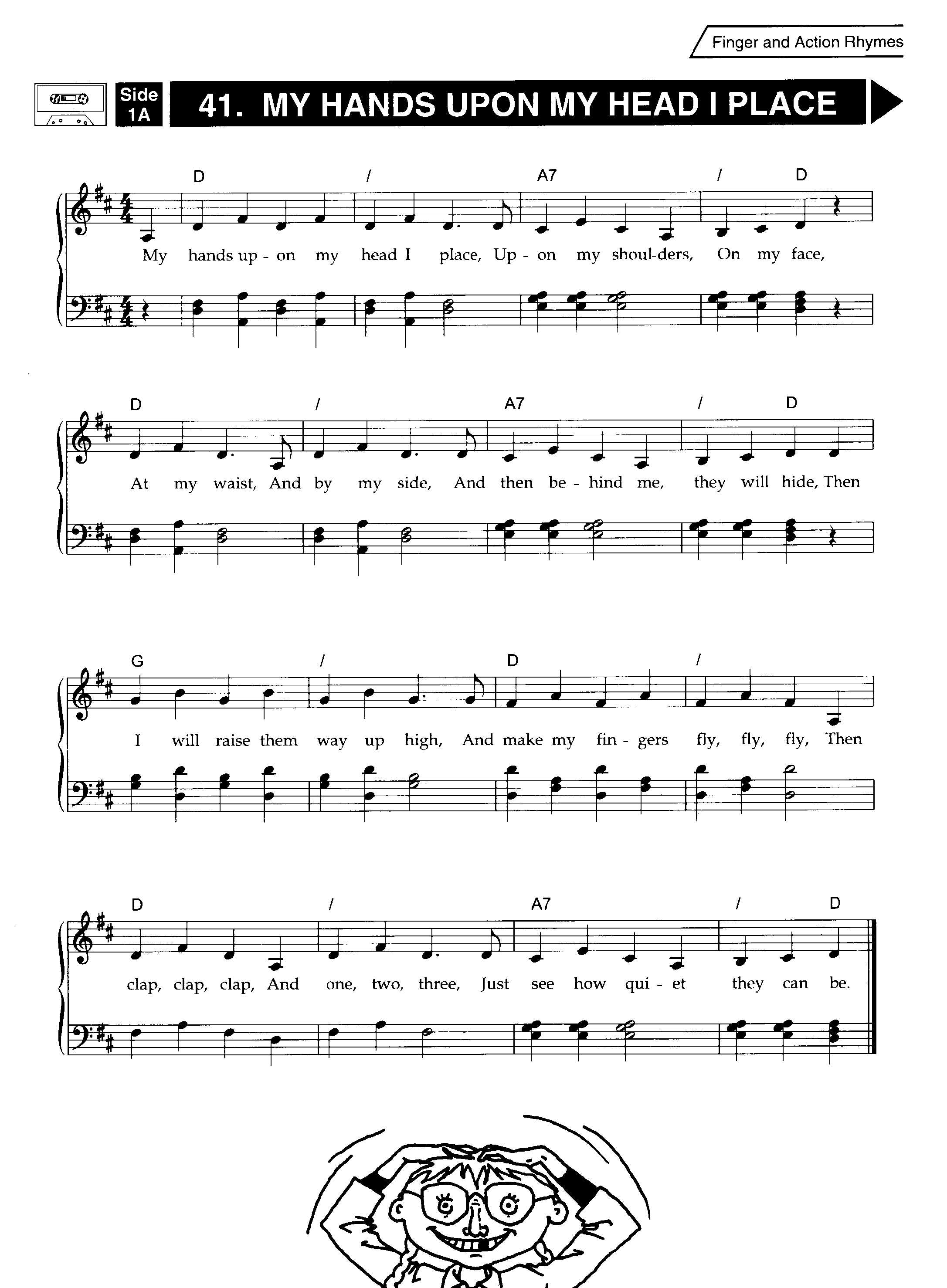 Finger and Action Rhymes

Side
1A

41. MY HANDS UPON MY HEAD I PLACE

D / A7 / D

My hands up - on my head I place, Up - on my shoul-ders, On my face,

D / A7 / D

At my waist, And by my side, And then be - hind me, they will hide, Then

G / D /

I will raise them way up high, And make my fin - gers fly, fly, fly, Then

D / A7 / D

clap, clap, clap, And one, two, three, Just see how qui - et they can be.